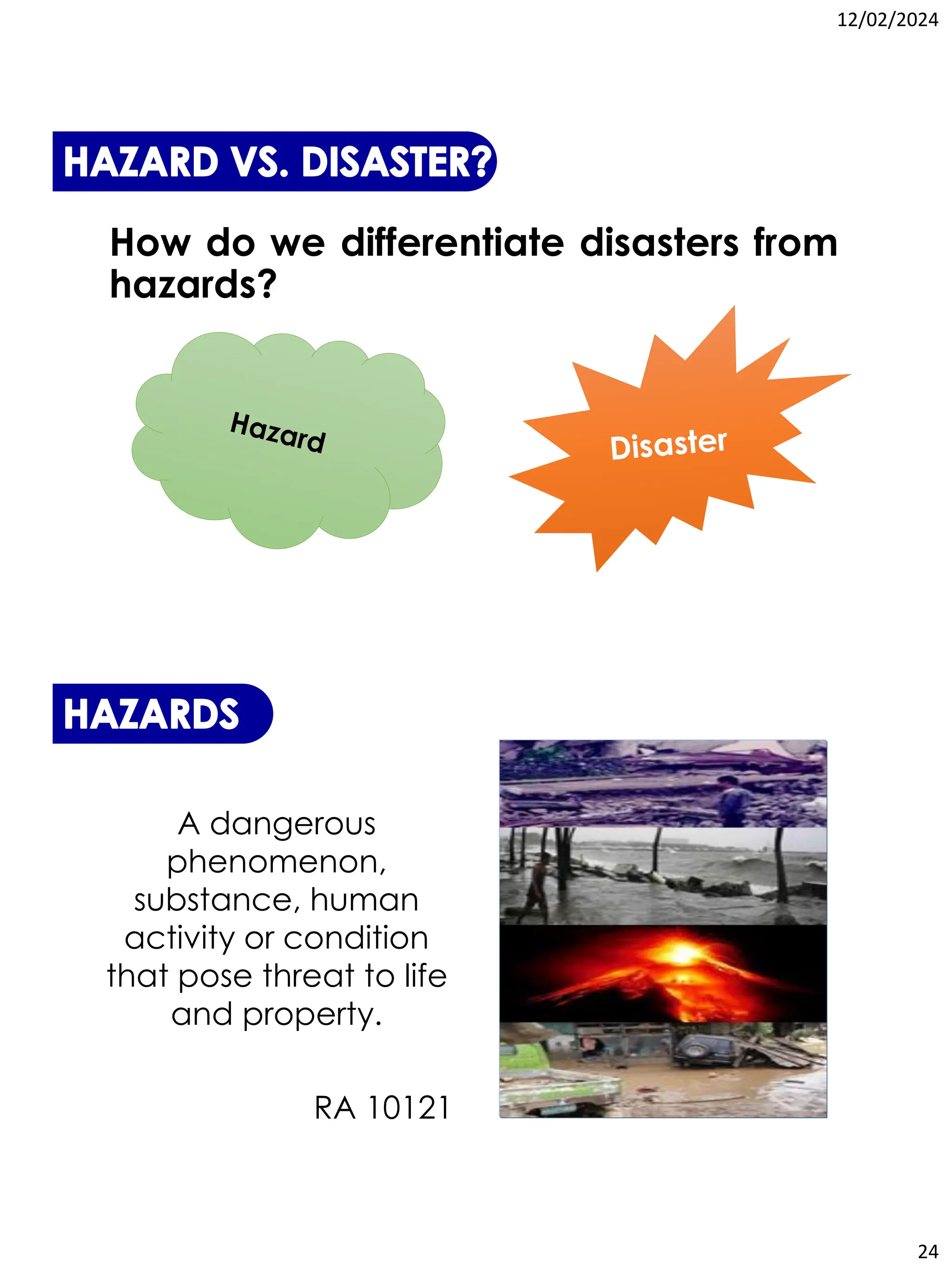 12/02/2024

HAZARD VS. DISASTER?

How do we differentiate disasters from hazards?

Hazard

Disaster

HAZARDS

A dangerous phenomenon, substance, human activity or condition that pose threat to life and property.

RA 10121

24